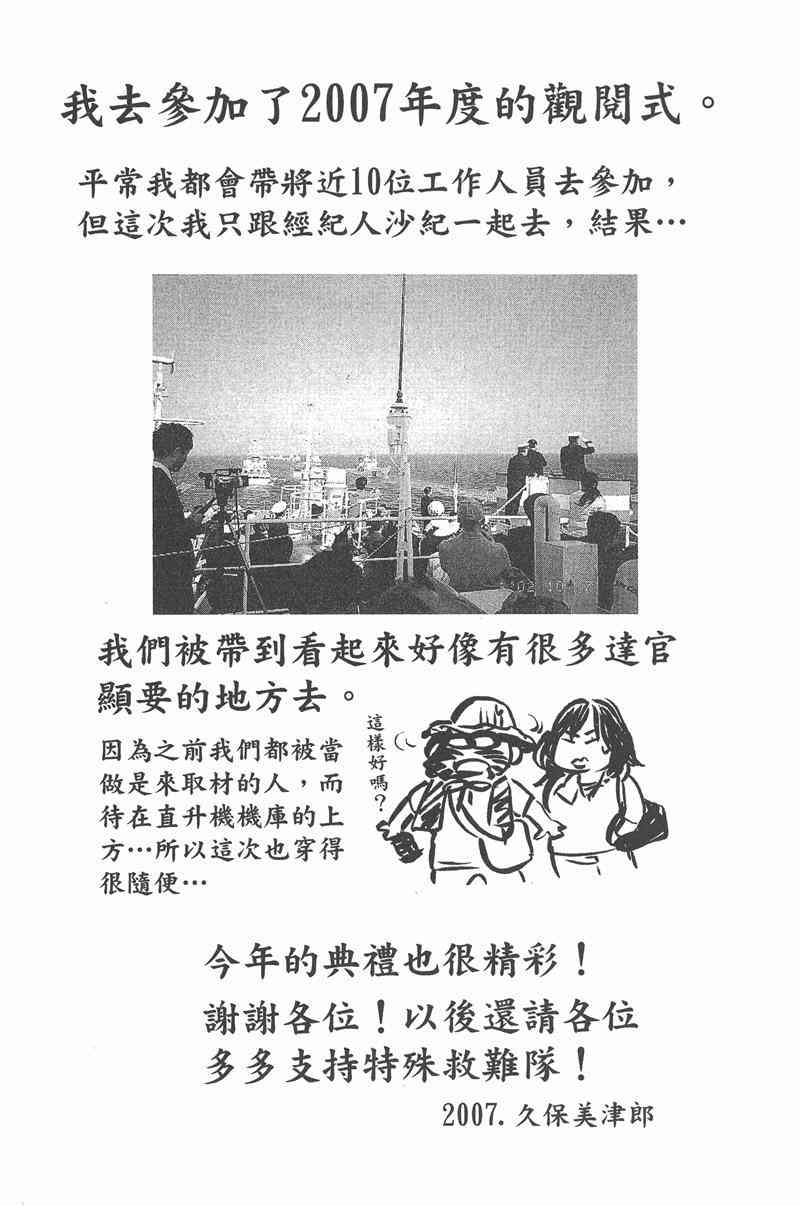 我去參加了2007年度的觀閱式。

平常我都會帶將近10位工作人員去參加，
但這次我只跟經紀人沙紀一起去，結果…

我們被帶到看起來好像有很多達官顯要的地方去。

因為之前我們都被當做是來取材的人，而待在直升機機庫的上方…所以這次也穿得很隨便…

這樣好嗎？

今年的典禮也很精彩！
謝謝各位！以後還請各位
多多支持特殊救難隊！

2007.久保美津郎